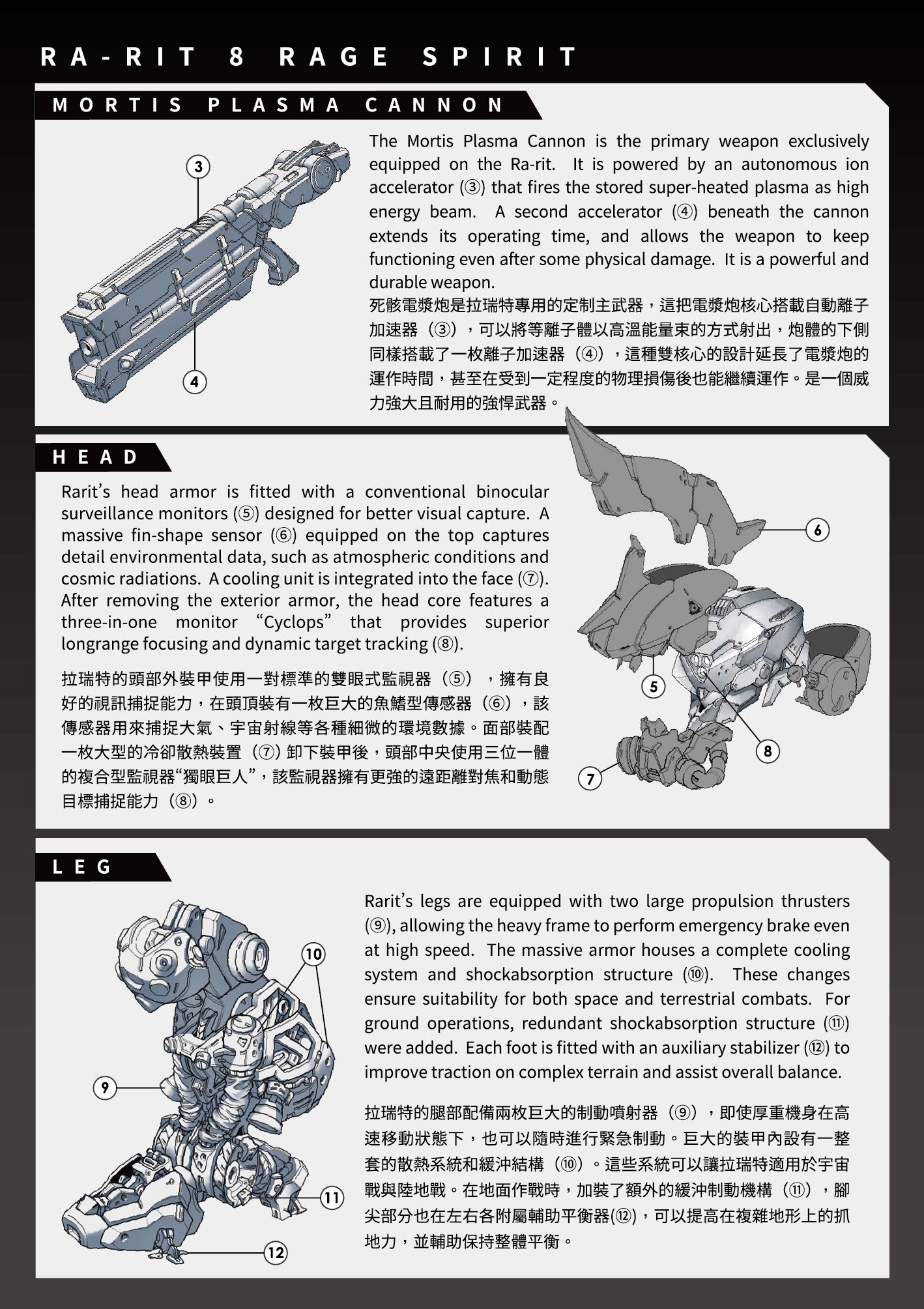 RA-RIT 8 RAGE SPIRIT

MORTIS PLASMA CANNON

3

4

The Mortis Plasma Cannon is the primary weapon exclusively equipped on the Ra-rit. It is powered by an autonomous ion accelerator (③) that fires the stored super-heated plasma as high energy beam. A second accelerator (④) beneath the cannon extends its operating time, and allows the weapon to keep functioning even after some physical damage. It is a powerful and durable weapon.

死骸電漿炮是拉瑞特專用的定制主武器，這把電漿炮核心搭載自動離子加速器（③），可以將等離子體以高溫能量束的方式射出，炮體的下側同樣搭載了一枚離子加速器（④），這種雙核心的設計延長了電漿炮的運作時間，甚至在受到一定程度的物理損傷後也能繼續運作。是一個威力強大且耐用的強悍武器。

HEAD

Rarit's head armor is fitted with a conventional binocular surveillance monitors (⑤) designed for better visual capture. A massive fin-shape sensor (⑥) equipped on the top captures detail environmental data, such as atmospheric conditions and cosmic radiations. A cooling unit is integrated into the face (⑦). After removing the exterior armor, the head core features a three-in-one monitor "Cyclops" that provides superior longrange focusing and dynamic target tracking (⑧).

拉瑞特的頭部外裝甲使用一對標準的雙眼式監視器（⑤），擁有良好的視訊捕捉能力，在頭頂裝有一枚巨大的魚鰭型傳感器（⑥），該傳感器用來捕捉大氣、宇宙射線等各種細微的環境數據。面部裝配一枚大型的冷卻散熱裝置（⑦）卸下裝甲後，頭部中央使用三位一體的複合型監視器“獨眼巨人”，該監視器擁有更強的遠距離對焦和動態目標捕捉能力（⑧）。

6

5

8

7

LEG

10

9

11

12

Rarit's legs are equipped with two large propulsion thrusters (⑨), allowing the heavy frame to perform emergency brake even at high speed. The massive armor houses a complete cooling system and shockabsorption structure (⑩). These changes ensure suitability for both space and terrestrial combats. For ground operations, redundant shockabsorption structure (⑪) were added. Each foot is fitted with an auxiliary stabilizer (⑫) to improve traction on complex terrain and assist overall balance.

拉瑞特的腿部配備兩枚巨大的制動噴射器（⑨），即使厚重機身在高速移動狀態下，也可以隨時進行緊急制動。巨大的裝甲內設有一整套的散熱系統和緩沖結構（⑩）。這些系統可以讓拉瑞特適用於宇宙戰與陸地戰。在地面作戰時，加裝了額外的緩沖制動機構（⑪），腳尖部分也在左右各附屬輔助平衡器(⑫)，可以提高在複雜地形上的抓地力，並輔助保持整體平衡。